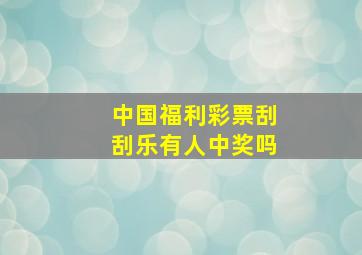 中国福利彩票刮刮乐有人中奖吗